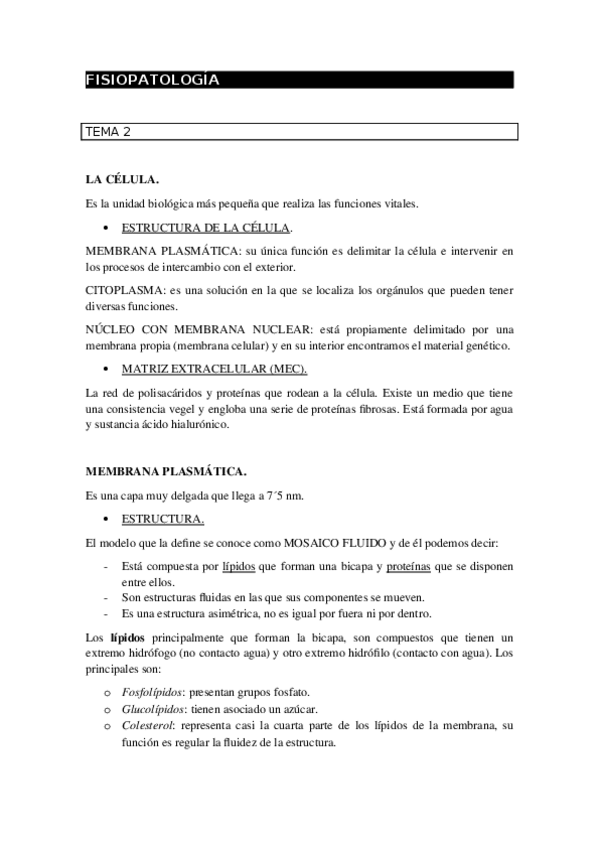 FISIOPATOLOGÍA

TEMA 2

LA CÉLULA.

Es la unidad biológica más pequeña que realiza las funciones vitales.

• ESTRUCTURA DE LA CÉLULA.

MEMBRANA PLASMÁTICA: su única función es delimitar la célula e intervenir en los procesos de intercambio con el exterior.

CITOPLASMA: es una solución en la que se localiza los orgánulos que pueden tener diversas funciones.

NÚCLEO CON MEMBRANA NUCLEAR: está propiamente delimitado por una membrana propia (membrana celular) y en su interior encontramos el material genético.

• MATRIZ EXTRACELULAR (MEC).

La red de polisacáridos y proteínas que rodean a la célula. Existe un medio que tiene una consistencia vegel y engloba una serie de proteínas fibrosas. Está formada por agua y sustancia ácido hialurónico.

MEMBRANA PLASMÁTICA.

Es una capa muy delgada que llega a 7´5 nm.

• ESTRUCTURA.

El modelo que la define se conoce como MOSAICO FLUIDO y de él podemos decir:

- Está compuesta por lípidos que forman una bicapa y proteínas que se disponen entre ellos.
- Son estructuras fluidas en las que sus componentes se mueven.
- Es una estructura asimétrica, no es igual por fuera ni por dentro.

Los lípidos principalmente que forman la bicapa, son compuestos que tienen un extremo hidrófogo (no contacto agua) y otro extremo hidrófilo (contacto con agua). Los principales son:

o Fosfolípidos: presentan grupos fosfato.
o Glucolípidos: tienen asociado un azúcar.
o Colesterol: representa casi la cuarta parte de los lípidos de la membrana, su función es regular la fluidez de la estructura.